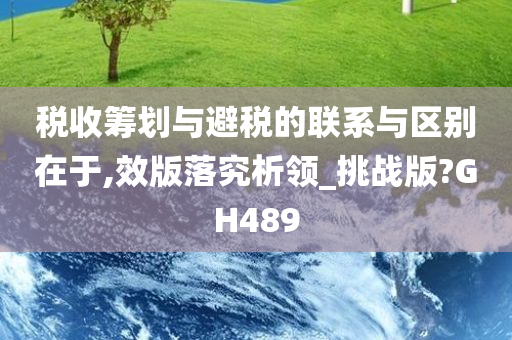 税收筹划与避税的联系与区别在于,效版落究析领_挑战版?GH489